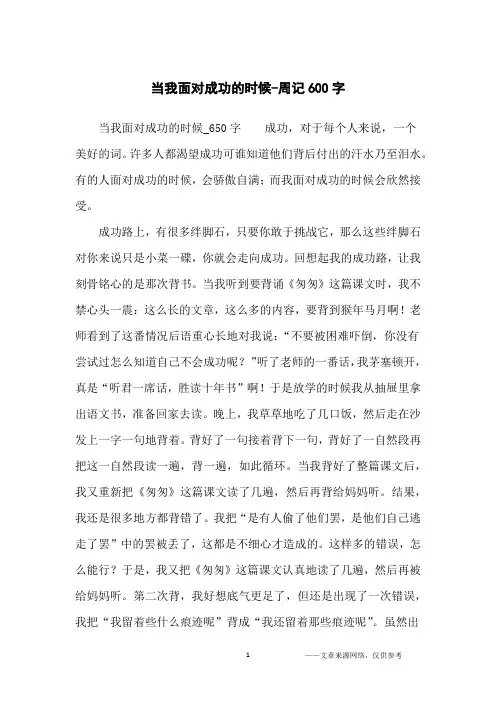 当我面对成功的时候-周记600字

当我面对成功的时候_650字　　成功，对于每个人来说，一个美好的词。许多人都渴望成功可谁知道他们背后付出的汗水乃至泪水。有的人面对成功的时候，会骄傲自满；而我面对成功的时候会欣然接受。

成功路上，有很多绊脚石，只要你敢于挑战它，那么这些绊脚石对你来说只是小菜一碟，你就会走向成功。回想起我的成功路，让我刻骨铭心的是那次背书。当我听到要背诵《匆匆》这篇课文时，我不禁心头一震：这么长的文章，这么多的内容，要背到猴年马月啊！老师看到了这番情况后语重心长地对我说：“不要被困难吓倒，你没有尝试过怎么知道自己不会成功呢？”听了老师的一番话，我茅塞顿开，真是“听君一席话，胜读十年书”啊！于是放学的时候我从抽屉里拿出语文书，准备回家去读。晚上，我草草地吃了几口饭，然后走在沙发上一字一句地背着。背好了一句接着背下一句，背好了一自然段再把这一自然段读一遍，背一遍，如此循环。当我背好了整篇课文后，我又重新把《匆匆》这篇课文读了几遍，然后再背给妈妈听。结果，我还是很多地方都背错了。我把“是有人偷了他们罢，是他们自己逃走了罢”中的罢被丢了，这都是不细心才造成的。这样多的错误，怎么能行？于是，我又把《匆匆》这篇课文认真地读了几遍，然后再被给妈妈听。第二次背，我好想底气更足了，但还是出现了一次错误，我把“我留着些什么痕迹呢”背成“我还留着那些痕迹呢”。虽然出

1　　——文章来源网络，仅供参考